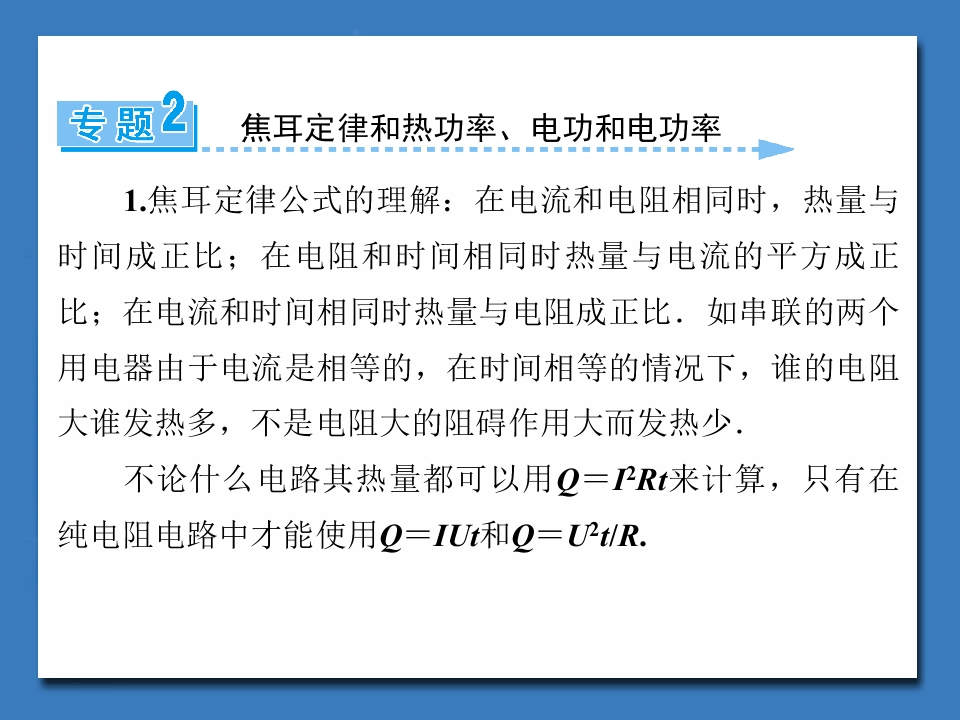 专题2

焦耳定律和热功率、电功和电功率

1.焦耳定律公式的理解：在电流和电阻相同时，热量与时间成正比；在电阻和时间相同时热量与电流的平方成正比；在电流和时间相同时热量与电阻成正比．如串联的两个用电器由于电流是相等的，在时间相等的情况下，谁的电阻大谁发热多，不是电阻大的阻碍作用大而发热少．

不论什么电路其热量都可以用$Q=I^2Rt$来计算，只有在纯电阻电路中才能使用$Q=IUt$和$Q=U^2t/R$.